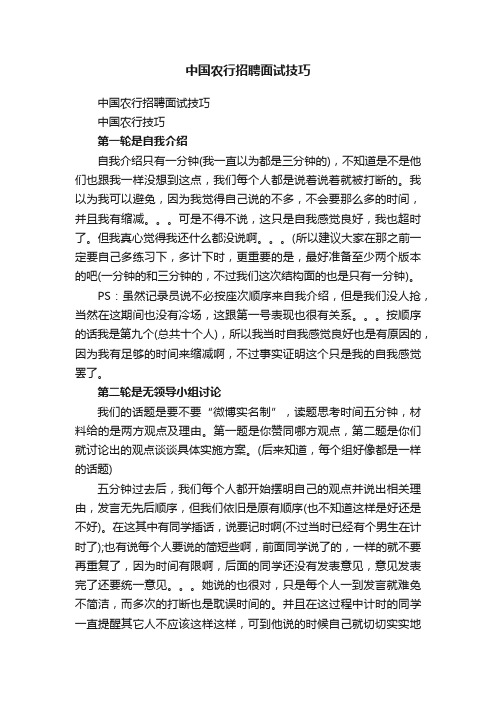 中国农行招聘面试技巧

中国农行招聘面试技巧

中国农行技巧

第一轮是自我介绍

自我介绍只有一分钟(我一直以为都是三分钟的)，不知道是不是他们也跟我一样没想到这点，我们每个人都是说着说着就被打断的。我以为我可以避免，因为我觉得自己说的不多，不会要那么多的时间，并且我有缩减。。。可是不得不说，这只是自我感觉良好，我也超时了。但我真心觉得我还什么都没说啊。。。(所以建议大家在那之前一定要自己多练习下，多计下时，更重要的是，最好准备至少两个版本的吧(一分钟的和三分钟的，不过我们这次结构面的也是只有一分钟)。

PS：虽然记录员说不必按座次顺序来自我介绍，但是我们没人抢，当然在这期间也没有冷场，这跟第一号表现也很有关系。。。按顺序的话我是第九个(总共十个人)，所以我当时自我感觉良好也是有原因的，因为我有足够的时间来缩减啊，不过事实证明这个只是我的自我感觉罢了。

第二轮是无领导小组讨论

我们的话题是要不要“微博实名制”，读题思考时间五分钟，材料给的是两方观点及理由。第一题是你赞同哪方观点，第二题是你们就讨论出的观点谈谈具体实施方案。(后来知道，每个组好像都是一样的话题)

五分钟过去后，我们每个人都开始摆明自己的观点并说出相关理由，发言无先后顺序，但我们依旧是原有顺序(也不知道这样是好还是不好)。在这其中有同学插话，说要记时啊(不过当时已经有个男生在计时了);也有说每个人要说的简短些啊，前面同学说了的，一样的就不要再重复了，因为时间有限啊，后面的同学还没有发表意见，意见发表完了还要统一意见。。。她说的也很对，只是每个人一到发言就难免不简洁，而多次的打断也是耽误时间的。并且在这过程中计时的同学一直提醒其它人不应该这样这样，可到他说的时候自己就切切实实地